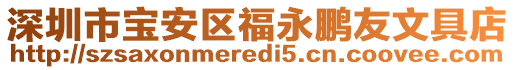 深圳市宝安区福永鹏友文具店
http://szsaxonmeredi5.cn.coovee.com